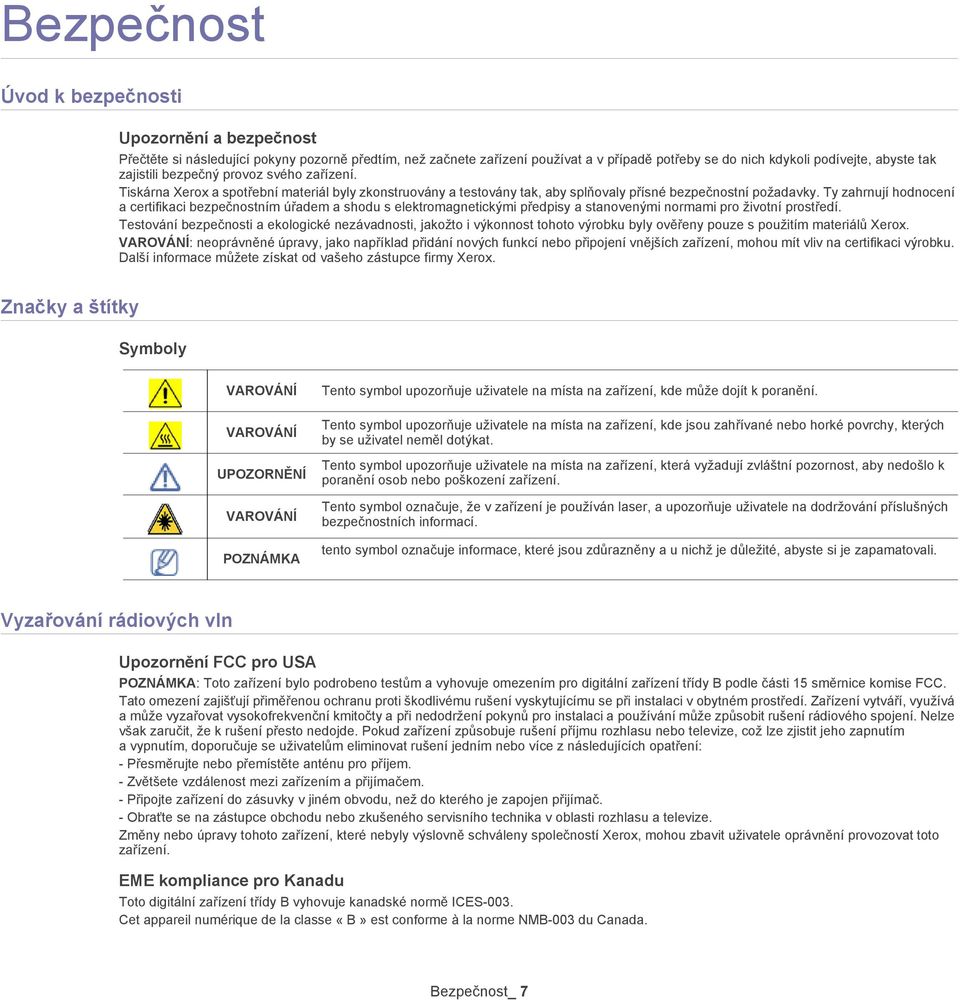 Bezpečnost

Úvod k bezpečnosti

Upozornění a bezpečnost

Přečtěte si následující pokyny pozorně předtím, než začnete zařízení používat a v případě potřeby se do nich kdykoli podívejte, abyste tak zajistili bezpečný provoz svého zařízení.

Tiskárna Xerox a spotřební materiál byly zkonstruovány a testovány tak, aby splňovaly přísné bezpečnostní požadavky. Ty zahrnují hodnocení a certifikaci bezpečnostním úřadem a shodu s elektromagnetickými předpisy a stanovenými normami pro životní prostředí.

Testování bezpečnosti a ekologické nezávadnosti, jakožto i výkonnost tohoto výrobku byly ověřeny pouze s použitím materiálů Xerox.

VAROVÁNÍ: neoprávněné úpravy, jako například přidání nových funkcí nebo připojení vnějších zařízení, mohou mít vliv na certifikaci výrobku. Další informace můžete získat od vašeho zástupce firmy Xerox.

Značky a štítky

Symboly

| | | |
|---|---|---|
| | VAROVÁNÍ | Tento symbol upozorňuje uživatele na místa na zařízení, kde může dojít k poranění. |
| | VAROVÁNÍ | Tento symbol upozorňuje uživatele na místa na zařízení, kde jsou zahřívané nebo horké povrchy, kterých by se uživatel neměl dotýkat. |
| | UPOZORNĚNÍ | Tento symbol upozorňuje uživatele na místa na zařízení, která vyžadují zvláštní pozornost, aby nedošlo k poranění osob nebo poškození zařízení. |
| | VAROVÁNÍ | Tento symbol označuje, že v zařízení je používán laser, a upozorňuje uživatele na dodržování příslušných bezpečnostních informací. |
| | POZNÁMKA | tento symbol označuje informace, které jsou zdůrazněny a u nichž je důležité, abyste si je zapamatovali. |

Vyzařování rádiových vln

Upozornění FCC pro USA

POZNÁMKA: Toto zařízení bylo podrobeno testům a vyhovuje omezením pro digitální zařízení třídy B podle části 15 směrnice komise FCC. Tato omezení zajišťují přiměřenou ochranu proti škodlivému rušení vyskytujícímu se při instalaci v obytném prostředí. Zařízení vytváří, využívá a může vyzařovat vysokofrekvenční kmitočty a při nedodržení pokynů pro instalaci a používání může způsobit rušení rádiového spojení. Nelze však zaručit, že k rušení přesto nedojde. Pokud zařízení způsobuje rušení příjmu rozhlasu nebo televize, což lze zjistit jeho zapnutím a vypnutím, doporučuje se uživatelům eliminovat rušení jedním nebo více z následujících opatření:
- Přesměrujte nebo přemístěte anténu pro příjem.
- Zvětšete vzdálenost mezi zařízením a přijímačem.
- Připojte zařízení do zásuvky v jiném obvodu, než do kterého je zapojen přijímač.
- Obraťte se na zástupce obchodu nebo zkušeného servisního technika v oblasti rozhlasu a televize.
Změny nebo úpravy tohoto zařízení, které nebyly výslovně schváleny společností Xerox, mohou zbavit uživatele oprávnění provozovat toto zařízení.

EME kompliance pro Kanadu

Toto digitální zařízení třídy B vyhovuje kanadské normě ICES-003.
Cet appareil numérique de la classe « B » est conforme à la norme NMB-003 du Canada.

Bezpečnost_ 7